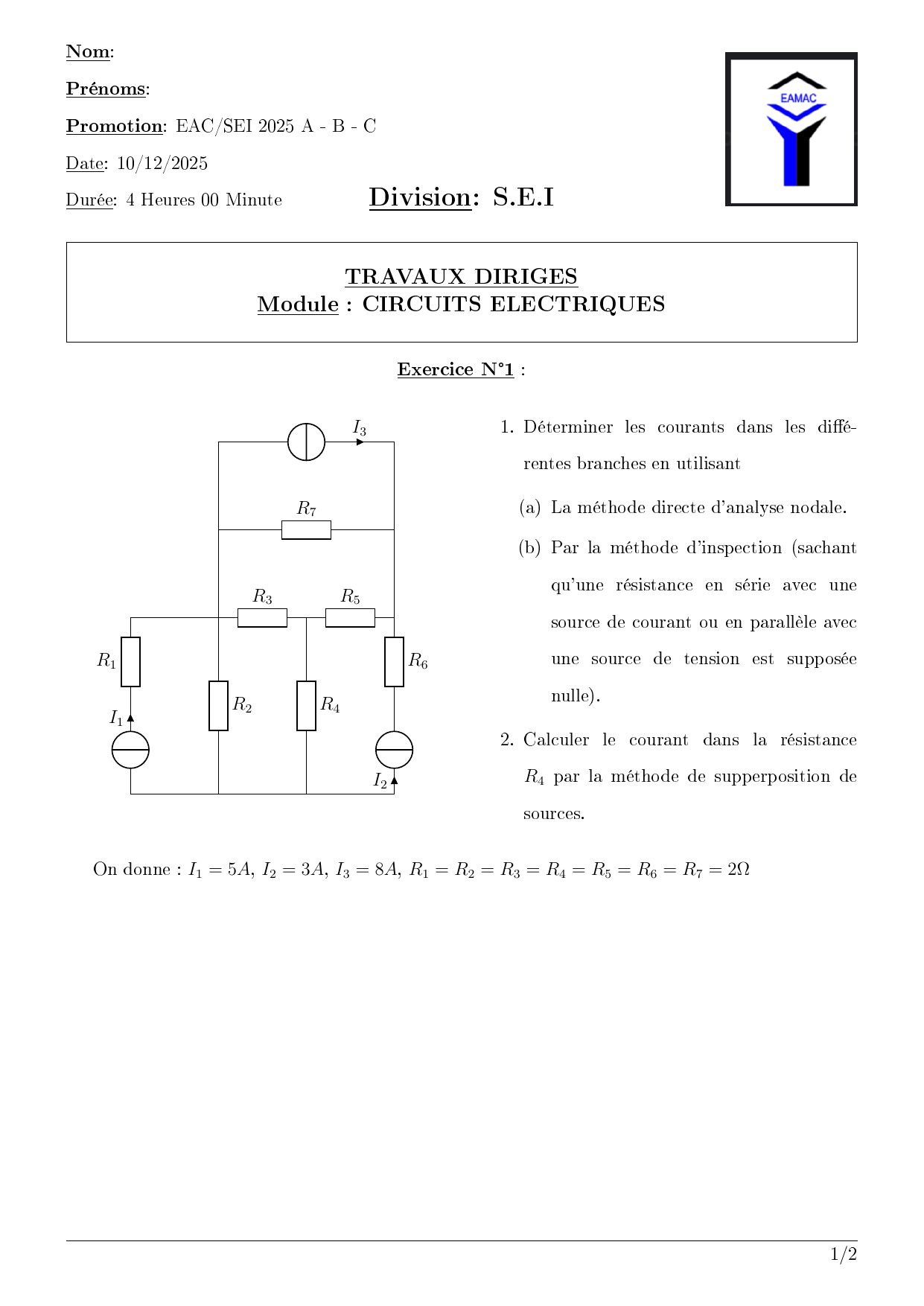 Nom:

Prénoms:

Promotion: EAC/SEI 2025 A - B - C

Date: 10/12/2025

Durée: 4 Heures 00 Minute

Division: S.E.I

EAMAC

TRAVAUX DIRIGES
Module : CIRCUITS ELECTRIQUES

Exercice N°1 :

$I_3$
$R_7$
$R_3$
$R_5$
$R_1$
$R_6$
$R_2$
$R_4$
$I_1$
$I_2$

1. Déterminer les courants dans les différentes branches en utilisant

(a) La méthode directe d'analyse nodale.

(b) Par la méthode d'inspection (sachant qu'une résistance en série avec une source de courant ou en parallèle avec une source de tension est supposée nulle).

2. Calculer le courant dans la résistance $R_4$ par la méthode de supperposition de sources.

On donne : $I_1 = 5A$, $I_2 = 3A$, $I_3 = 8A$, $R_1 = R_2 = R_3 = R_4 = R_5 = R_6 = R_7 = 2\Omega$

1/2